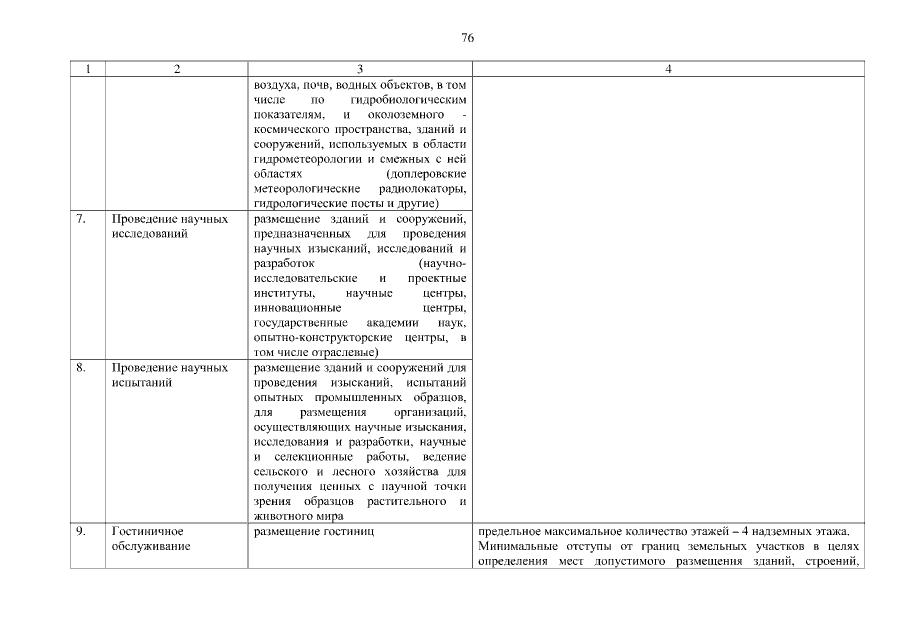 76

| 1 | 2 | 3 | 4 |
|---|---|---|---|
| | | воздуха, почв, водных объектов, в том числе по гидробиологическим показателям, и околоземного - космического пространства, зданий и сооружений, используемых в области гидрометеорологии и смежных с ней областях (доплеровские метеорологические радиолокаторы, гидрологические посты и другие) | |
| 7. | Проведение научных исследований | размещение зданий и сооружений, предназначенных для проведения научных изысканий, исследований и разработок (научно-исследовательские и проектные институты, научные центры, инновационные центры, государственные академии наук, опытно-конструкторские центры, в том числе отраслевые) | |
| 8. | Проведение научных испытаний | размещение зданий и сооружений для проведения изысканий, испытаний опытных промышленных образцов, для размещения организаций, осуществляющих научные изыскания, исследования и разработки, научные и селекционные работы, ведение сельского и лесного хозяйства для получения ценных с научной точки зрения образцов растительного и животного мира | |
| 9. | Гостиничное обслуживание | размещение гостиниц | предельное максимальное количество этажей – 4 надземных этажа. Минимальные отступы от границ земельных участков в целях определения мест допустимого размещения зданий, строений, |